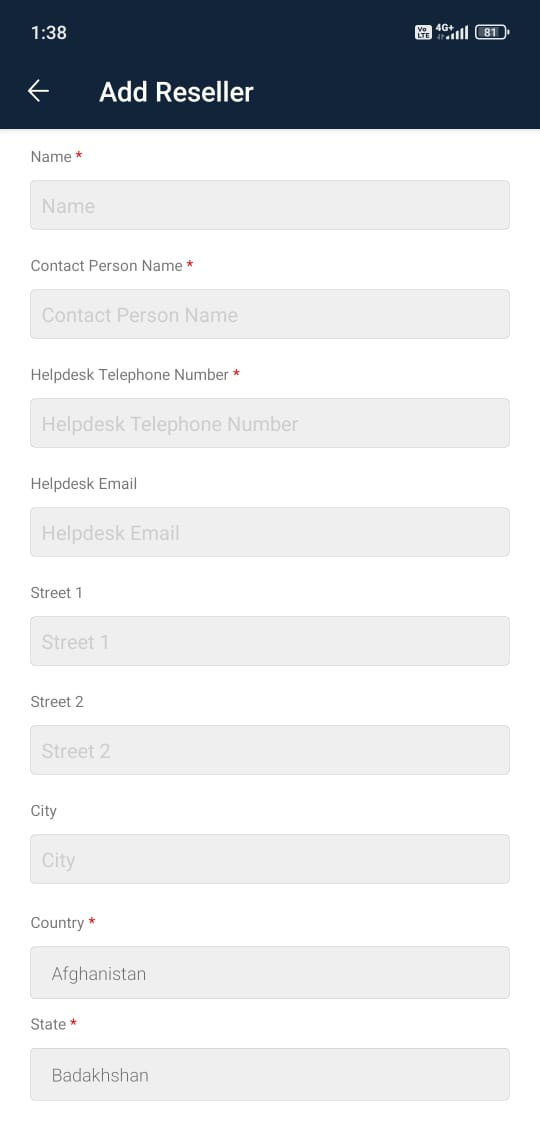 1:38

Vo LTE 4G+ 81

Add Reseller

Name *

Name

Contact Person Name *

Contact Person Name

Helpdesk Telephone Number *

Helpdesk Telephone Number

Helpdesk Email

Helpdesk Email

Street 1

Street 1

Street 2

Street 2

City

City

Country *

Afghanistan

State *

Badakhshan